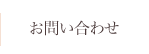 お問い合わせ